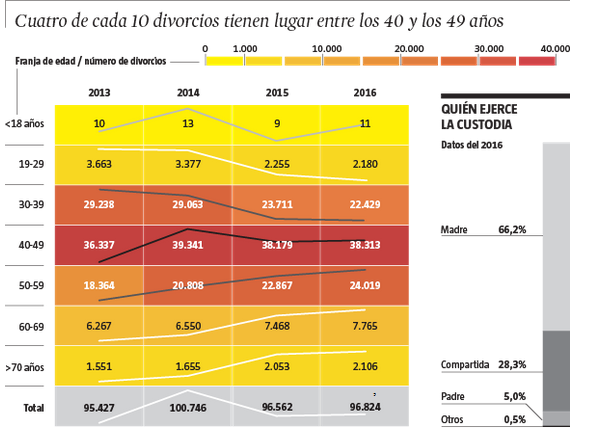 Cuatro de cada 10 divorcios tienen lugar entre los 40 y los 49 años

Franja de edad / número de divorcios

0 1.000 10.000 20.000 30.000 40.000

| | 2013 | 2014 | 2015 | 2016 |
|---|---|---|---|---|
| <18 años | 10 | 13 | 9 | 11 |
| 19-29 | 3.663 | 3.377 | 2.255 | 2.180 |
| 30-39 | 29.238 | 29.063 | 23.711 | 22.429 |
| 40-49 | 36.337 | 39.341 | 38.179 | 38.313 |
| 50-59 | 18.364 | 20.808 | 22.867 | 24.019 |
| 60-69 | 6.267 | 6.550 | 7.468 | 7.765 |
| >70 años | 1.551 | 1.655 | 2.053 | 2.106 |
| Total | 95.427 | 100.746 | 96.562 | 96.824 |

QUIÉN EJERCE LA CUSTODIA

Datos del 2016

Madre 66,2%

Compartida 28,3%

Padre 5,0%

Otros 0,5%